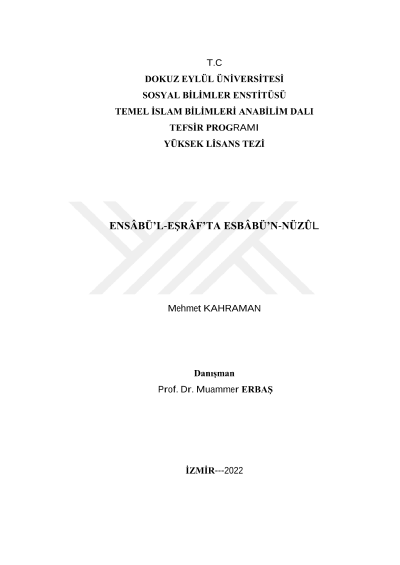 T.C
DOKUZ EYLÜL ÜNİVERSİTESİ
SOSYAL BİLİMLER ENSTİTÜSÜ
TEMEL İSLAM BİLİMLERİ ANABİLİM DALI
TEFSİR PROGRAMI
YÜKSEK LİSANS TEZİ

ENSÂBÜ'L-EŞRÂF'TA ESBÂBÜ'N-NÜZÛL

Mehmet KAHRAMAN

Danışman
Prof. Dr. Muammer ERBAŞ

İZMİR---2022